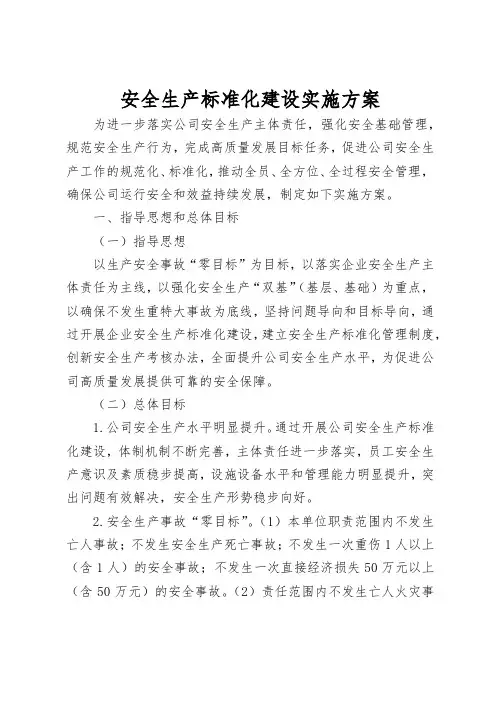 安全生产标准化建设实施方案

为进一步落实公司安全生产主体责任，强化安全基础管理，规范安全生产行为，完成高质量发展目标任务，促进公司安全生产工作的规范化、标准化，推动全员、全方位、全过程安全管理，确保公司运行安全和效益持续发展，制定如下实施方案。

一、指导思想和总体目标

（一）指导思想

以生产安全事故“零目标”为目标，以落实企业安全生产主体责任为主线，以强化安全生产“双基”（基层、基础）为重点，以确保不发生重特大事故为底线，坚持问题导向和目标导向，通过开展企业安全生产标准化建设，建立安全生产标准化管理制度，创新安全生产考核办法，全面提升公司安全生产水平，为促进公司高质量发展提供可靠的安全保障。

（二）总体目标

1.公司安全生产水平明显提升。通过开展公司安全生产标准化建设，体制机制不断完善，主体责任进一步落实，员工安全生产意识及素质稳步提高，设施设备水平和管理能力明显提升，突出问题有效解决，安全生产形势稳步向好。

2.安全生产事故“零目标”。（1）本单位职责范围内不发生亡人事故；不发生安全生产死亡事故；不发生一次重伤1人以上（含1人）的安全事故；不发生一次直接经济损失50万元以上（含50万元）的安全事故。（2）责任范围内不发生亡人火灾事